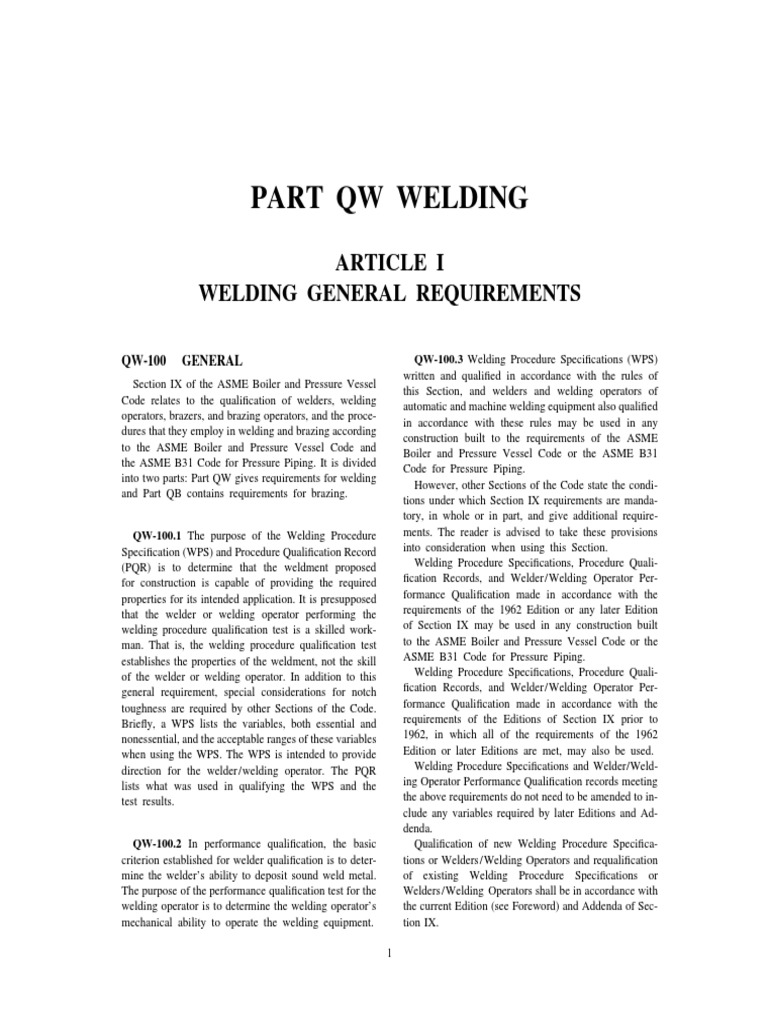 PART QW WELDING

ARTICLE I
WELDING GENERAL REQUIREMENTS

QW-100 GENERAL

Section IX of the ASME Boiler and Pressure Vessel Code relates to the qualification of welders, welding operators, brazers, and brazing operators, and the procedures that they employ in welding and brazing according to the ASME Boiler and Pressure Vessel Code and the ASME B31 Code for Pressure Piping. It is divided into two parts: Part QW gives requirements for welding and Part QB contains requirements for brazing.

QW-100.1 The purpose of the Welding Procedure Specification (WPS) and Procedure Qualification Record (PQR) is to determine that the weldment proposed for construction is capable of providing the required properties for its intended application. It is presupposed that the welder or welding operator performing the welding procedure qualification test is a skilled workman. That is, the welding procedure qualification test establishes the properties of the weldment, not the skill of the welder or welding operator. In addition to this general requirement, special considerations for notch toughness are required by other Sections of the Code. Briefly, a WPS lists the variables, both essential and nonessential, and the acceptable ranges of these variables when using the WPS. The WPS is intended to provide direction for the welder/welding operator. The PQR lists what was used in qualifying the WPS and the test results.

QW-100.2 In performance qualification, the basic criterion established for welder qualification is to determine the welder's ability to deposit sound weld metal. The purpose of the performance qualification test for the welding operator is to determine the welding operator's mechanical ability to operate the welding equipment.

QW-100.3 Welding Procedure Specifications (WPS) written and qualified in accordance with the rules of this Section, and welders and welding operators of automatic and machine welding equipment also qualified in accordance with these rules may be used in any construction built to the requirements of the ASME Boiler and Pressure Vessel Code or the ASME B31 Code for Pressure Piping.

However, other Sections of the Code state the conditions under which Section IX requirements are mandatory, in whole or in part, and give additional requirements. The reader is advised to take these provisions into consideration when using this Section.

Welding Procedure Specifications, Procedure Qualification Records, and Welder/Welding Operator Performance Qualification made in accordance with the requirements of the 1962 Edition or any later Edition of Section IX may be used in any construction built to the ASME Boiler and Pressure Vessel Code or the ASME B31 Code for Pressure Piping.

Welding Procedure Specifications, Procedure Qualification Records, and Welder/Welding Operator Performance Qualification made in accordance with the requirements of the Editions of Section IX prior to 1962, in which all of the requirements of the 1962 Edition or later Editions are met, may also be used.

Welding Procedure Specifications and Welder/Welding Operator Performance Qualification records meeting the above requirements do not need to be amended to include any variables required by later Editions and Addenda.

Qualification of new Welding Procedure Specifications or Welders/Welding Operators and requalification of existing Welding Procedure Specifications or Welders/Welding Operators shall be in accordance with the current Edition (see Foreword) and Addenda of Section IX.

1